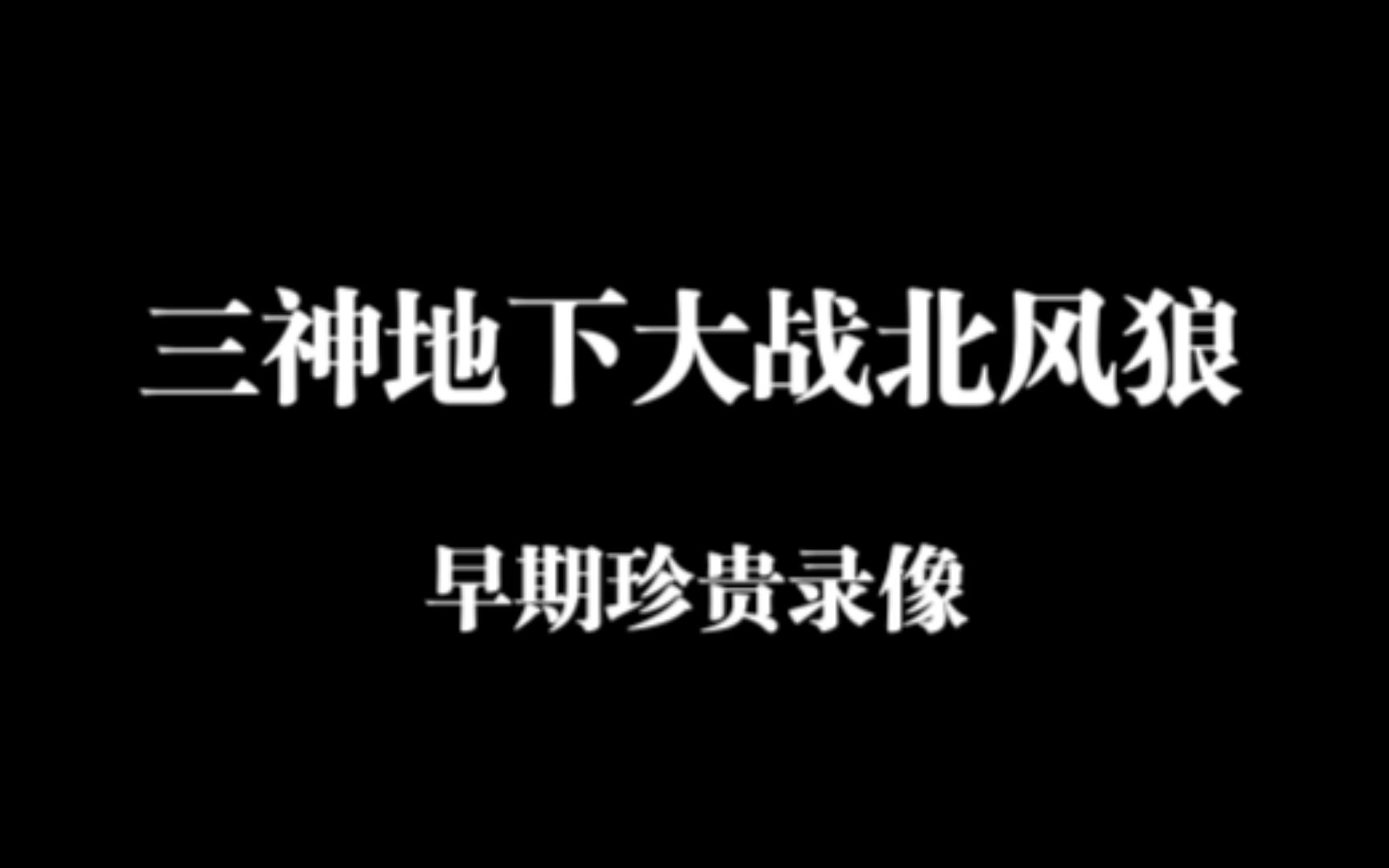 三神地下大战北风狼

早期珍贵录像